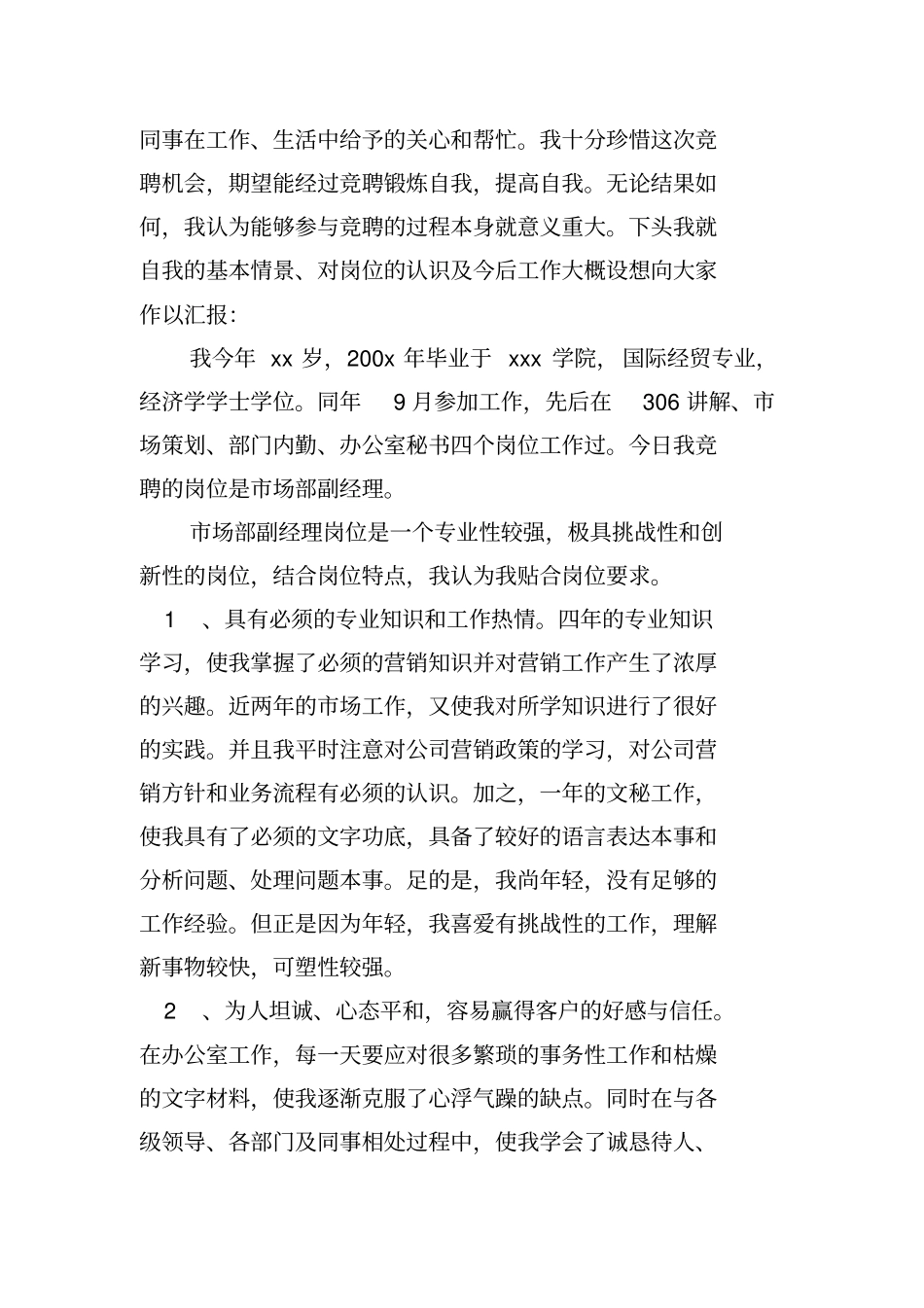 同事在工作、生活中给予的关心和帮忙。我十分珍惜这次竞聘机会，期望能经过竞聘锻炼自我，提高自我。无论结果如何，我认为能够参与竞聘的过程本身就意义重大。下头我就自我的基本情景、对岗位的认识及今后工作大概设想向大家作以汇报：

我今年 xx 岁，200x 年毕业于 xxx 学院，国际经贸专业，经济学学士学位。同年 9 月参加工作，先后在 306 讲解、市场策划、部门内勤、办公室秘书四个岗位工作过。今日我竞聘的岗位是市场部副经理。

市场部副经理岗位是一个专业性较强，极具挑战性和创新性的岗位，结合岗位特点，我认为我贴合岗位要求。

1 、具有必须的专业知识和工作热情。四年的专业知识学习，使我掌握了必须的营销知识并对营销工作产生了浓厚的兴趣。近两年的市场工作，又使我对所学知识进行了很好的实践。并且我平时注意对公司营销政策的学习，对公司营销方针和业务流程有必须的认识。加之，一年的文秘工作，使我具有了必须的文字功底，具备了较好的语言表达本事和分析问题、处理问题本事。足的是，我尚年轻，没有足够的工作经验。但正是因为年轻，我喜爱有挑战性的工作，理解新事物较快，可塑性较强。

2 、为人坦诚、心态平和，容易赢得客户的好感与信任。在办公室工作，每一天要应对很多繁琐的事务性工作和枯燥的文字材料，使我逐渐克服了心浮气躁的缺点。同时在与各级领导、各部门及同事相处过程中，使我学会了诚恳待人、